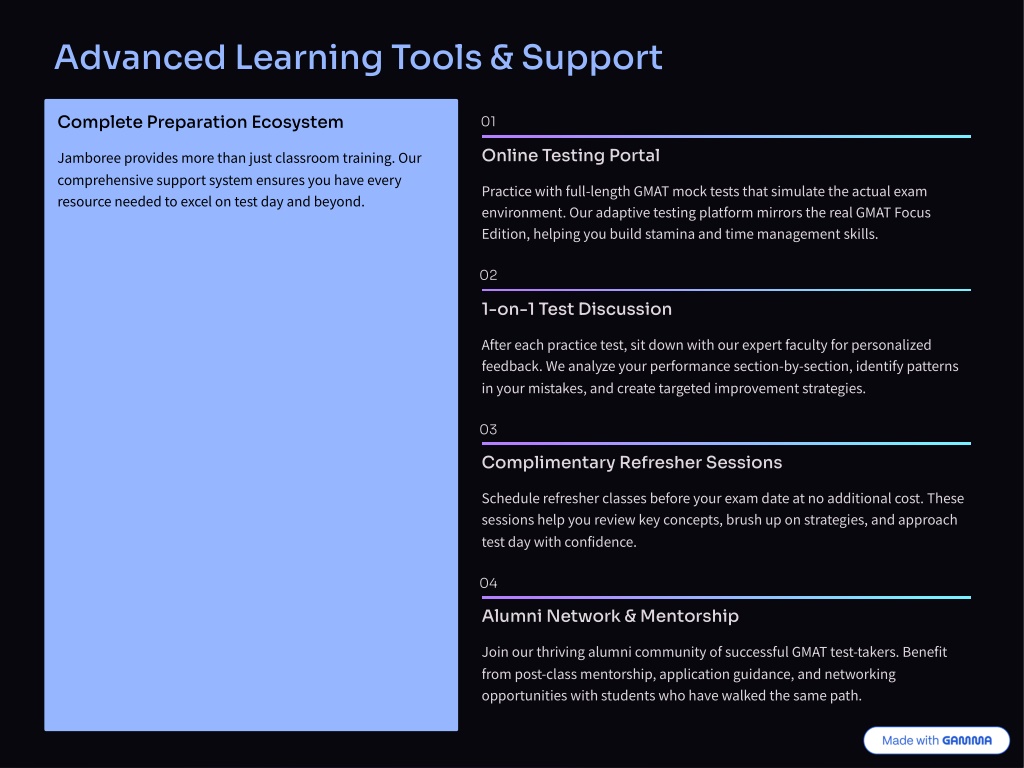 Advanced Learning Tools & Support

Complete Preparation Ecosystem

Jamboree provides more than just classroom training. Our comprehensive support system ensures you have every resource needed to excel on test day and beyond.

01

Online Testing Portal

Practice with full-length GMAT mock tests that simulate the actual exam environment. Our adaptive testing platform mirrors the real GMAT Focus Edition, helping you build stamina and time management skills.

02

1-on-1 Test Discussion

After each practice test, sit down with our expert faculty for personalized feedback. We analyze your performance section-by-section, identify patterns in your mistakes, and create targeted improvement strategies.

03

Complimentary Refresher Sessions

Schedule refresher classes before your exam date at no additional cost. These sessions help you review key concepts, brush up on strategies, and approach test day with confidence.

04

Alumni Network & Mentorship

Join our thriving alumni community of successful GMAT test-takers. Benefit from post-class mentorship, application guidance, and networking opportunities with students who have walked the same path.

Made with GAMMA